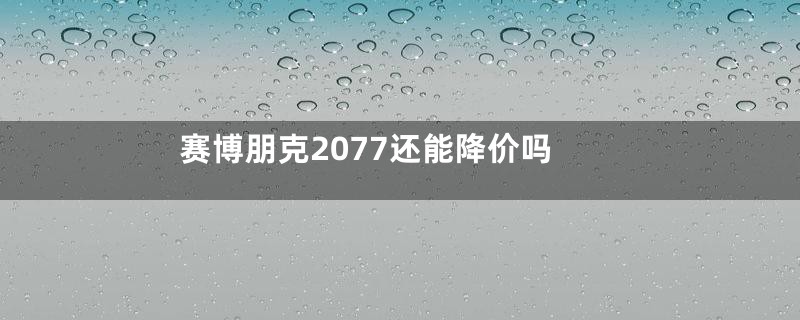 赛博朋克2077还能降价吗